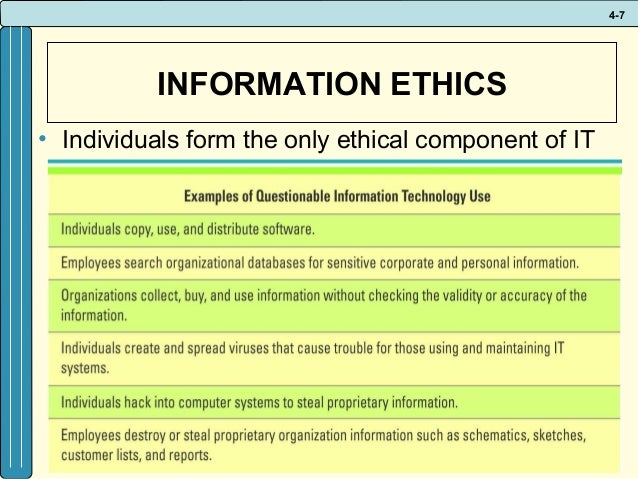 4-7

INFORMATION ETHICS

• Individuals form the only ethical component of IT

| Examples of Questionable Information Technology Use |
|---|
| Individuals copy, use, and distribute software. |
| Employees search organizational databases for sensitive corporate and personal information. |
| Organizations collect, buy, and use information without checking the validity or accuracy of the information. |
| Individuals create and spread viruses that cause trouble for those using and maintaining IT systems. |
| Individuals hack into computer systems to steal proprietary information. |
| Employees destroy or steal proprietary organization information such as schematics, sketches, customer lists, and reports. |